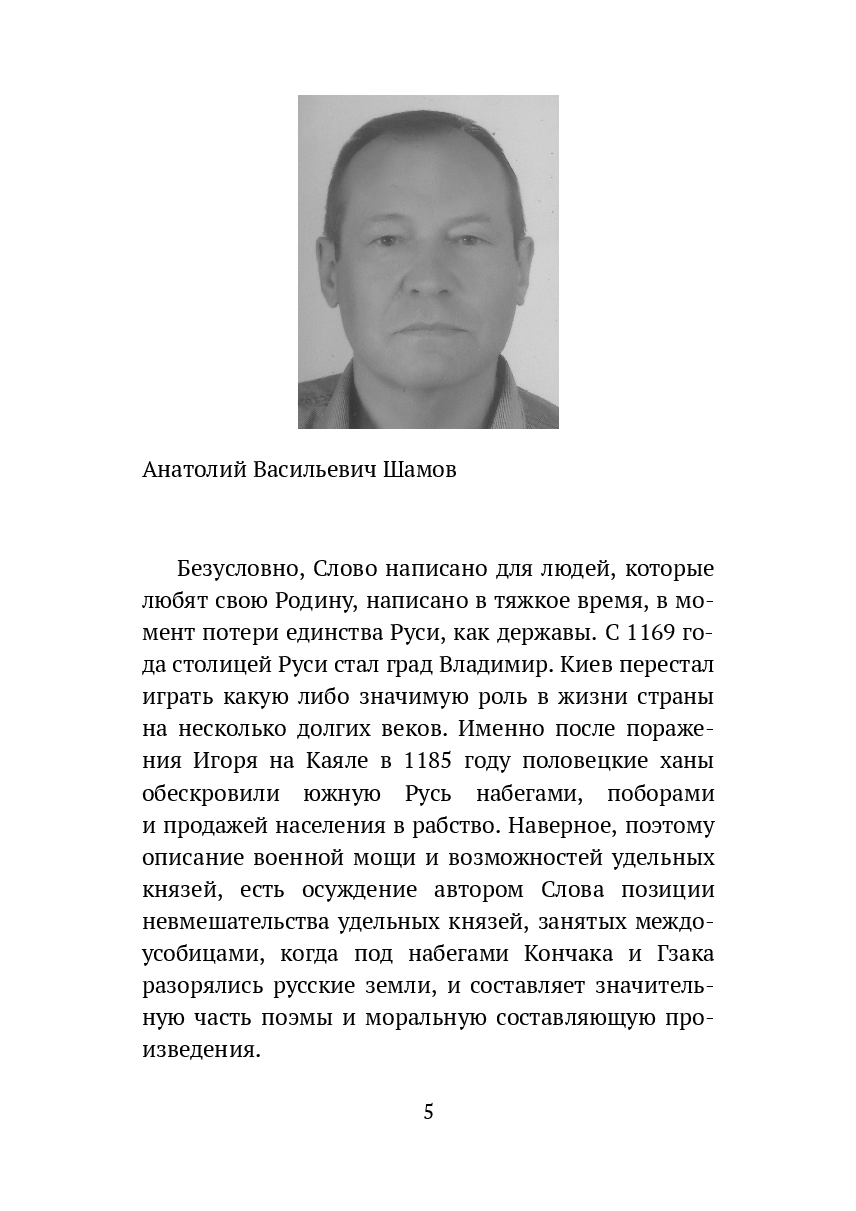 Анатолий Васильевич Шамов

Безусловно, Слово написано для людей, которые любят свою Родину, написано в тяжкое время, в момент потери единства Руси, как державы. С 1169 года столицей Руси стал град Владимир. Киев перестал играть какую либо значимую роль в жизни страны на несколько долгих веков. Именно после поражения Игоря на Каяле в 1185 году половецкие ханы обескровили южную Русь набегами, поборами и продажей населения в рабство. Наверное, поэтому описание военной мощи и возможностей удельных князей, есть осуждение автором Слова позиции невмешательства удельных князей, занятых междоусобицами, когда под набегами Кончака и Гзака разорялись русские земли, и составляет значительную часть поэмы и моральную составляющую произведения.

5